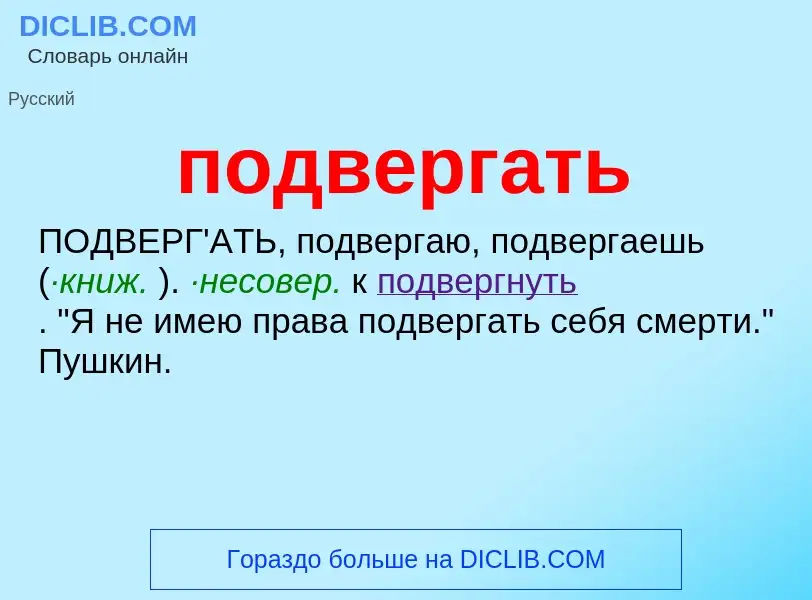 DICLIB.COM
Словарь онлайн

Русский

подвергать

ПОДВЕРГ'АТЬ, подвергаю, подвергаешь (·книж. ). ·несовер. к подвергнуть . "Я не имею права подвергать себя смерти." Пушкин.

Гораздо больше на DICLIB.COM